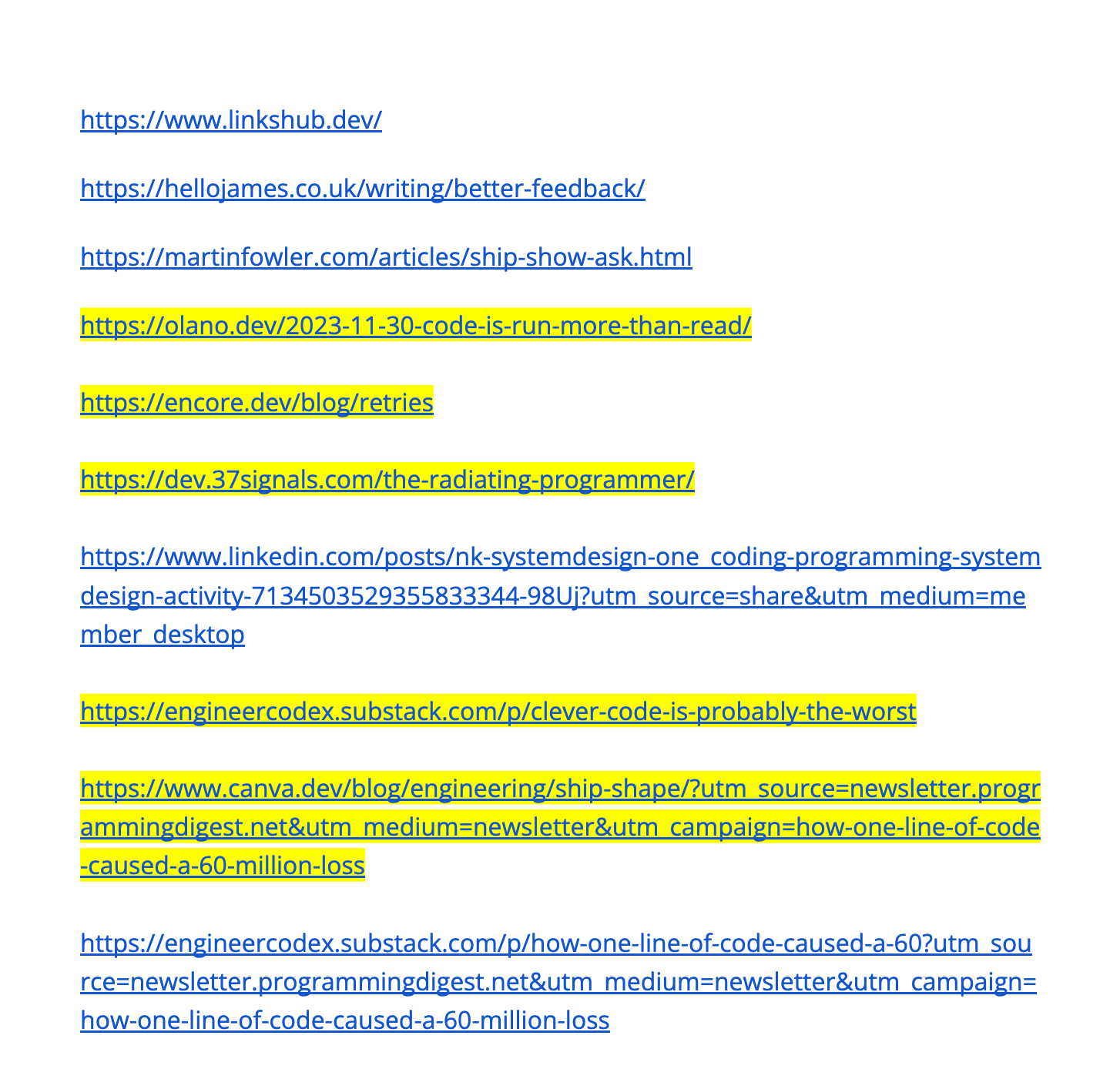 https://www.linkshub.dev/

https://hellojames.co.uk/writing/better-feedback/

https://martinfowler.com/articles/ship-show-ask.html

https://olano.dev/2023-11-30-code-is-run-more-than-read/

https://encore.dev/blog/retries

https://dev.37signals.com/the-radiating-programmer/

https://www.linkedin.com/posts/nk-systemdesign-one_coding-programming-systemdesign-activity-7134503529355833344-98Uj?utm_source=share&utm_medium=member_desktop

https://engineercodex.substack.com/p/clever-code-is-probably-the-worst

https://www.canva.dev/blog/engineering/ship-shape/?utm_source=newsletter.programmingdigest.net&utm_medium=newsletter&utm_campaign=how-one-line-of-code-caused-a-60-million-loss

https://engineercodex.substack.com/p/how-one-line-of-code-caused-a-60?utm_source=newsletter.programmingdigest.net&utm_medium=newsletter&utm_campaign=how-one-line-of-code-caused-a-60-million-loss